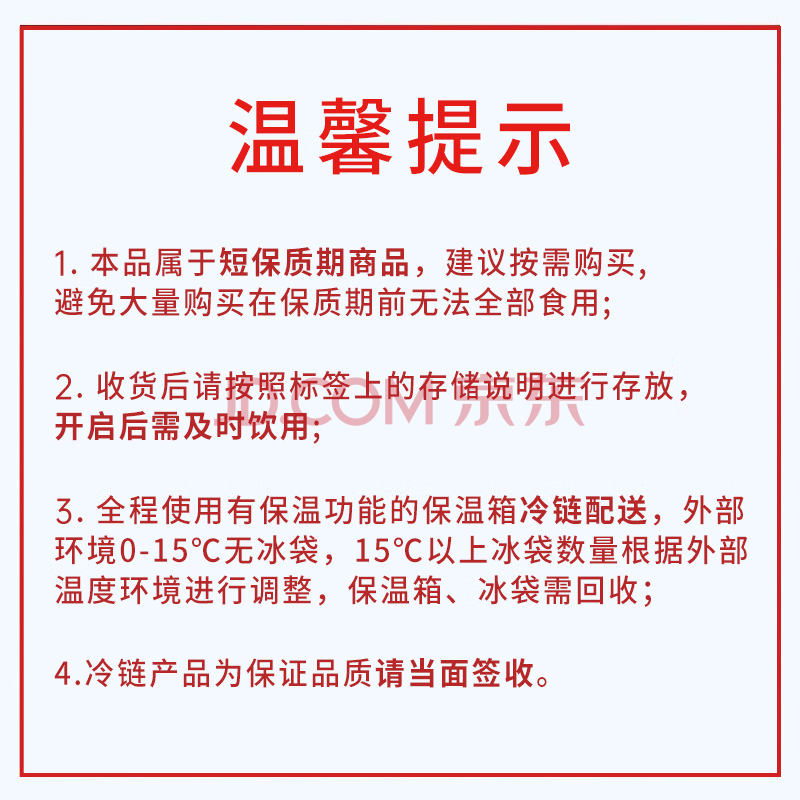 温馨提示

1. 本品属于短保质期商品，建议按需购买，避免大量购买在保质期前无法全部食用；

2. 收货后请按照标签上的存储说明进行存放，开启后需及时饮用；

JD.COM 京东

3. 全程使用有保温功能的保温箱冷链配送，外部环境0-15°C无冰袋，15°C以上冰袋数量根据外部温度环境进行调整，保温箱、冰袋需回收；

4.冷链产品为保证品质请当面签收。